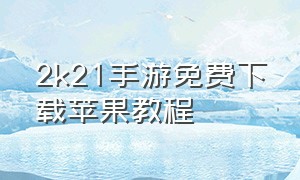 2k21手游免费下载苹果教程